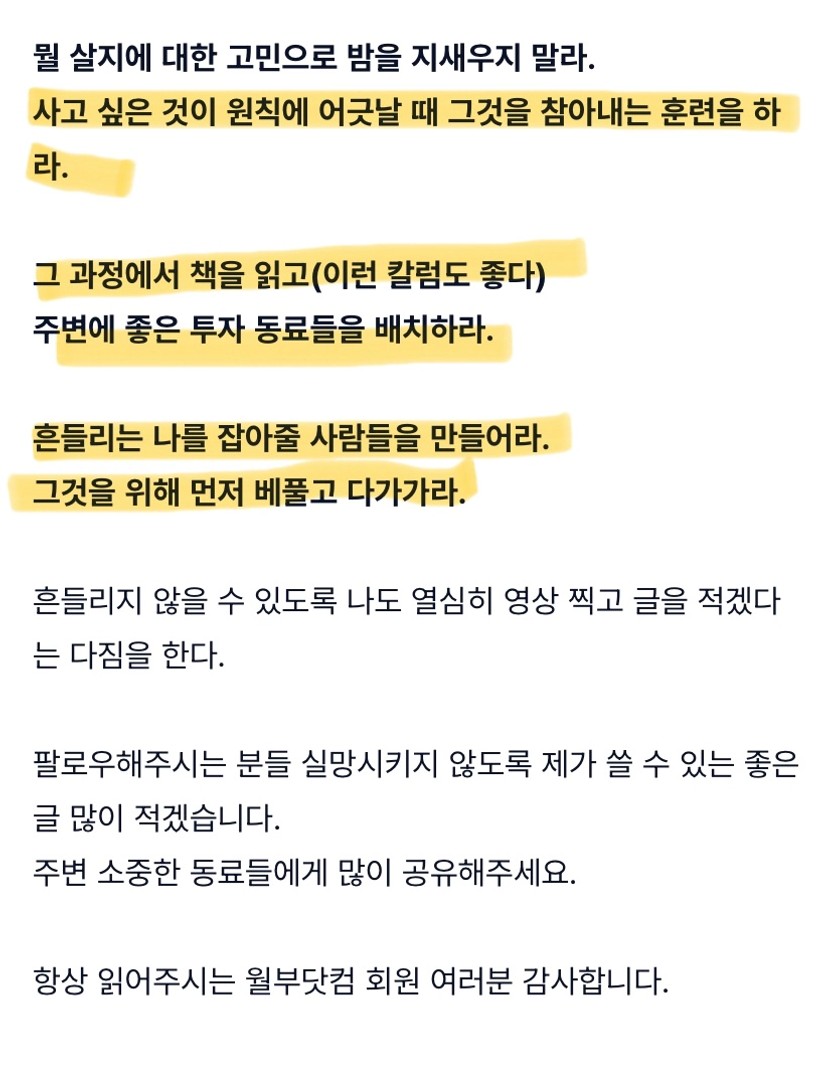 뭘 살지에 대한 고민으로 밤을 지새우지 말라.
사고 싶은 것이 원칙에 어긋날 때 그것을 참아내는 훈련을 하라.

그 과정에서 책을 읽고(이런 칼럼도 좋다)
주변에 좋은 투자 동료들을 배치하라.

흔들리는 나를 잡아줄 사람들을 만들어라.
그것을 위해 먼저 베풀고 다가가라.

흔들리지 않을 수 있도록 나도 열심히 영상 찍고 글을 적겠다는 다짐을 한다.

팔로우해주시는 분들 실망시키지 않도록 제가 쓸 수 있는 좋은 글 많이 적겠습니다.
주변 소중한 동료들에게 많이 공유해주세요.

항상 읽어주시는 월부닷컴 회원 여러분 감사합니다.